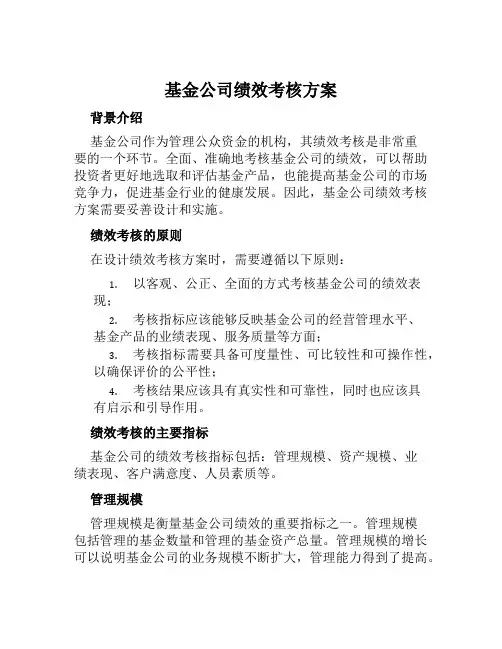 基金公司绩效考核方案

背景介绍

基金公司作为管理公众资金的机构，其绩效考核是非常重要的一个环节。全面、准确地考核基金公司的绩效，可以帮助投资者更好地选取和评估基金产品，也能提高基金公司的市场竞争力，促进基金行业的健康发展。因此，基金公司绩效考核方案需要妥善设计和实施。

绩效考核的原则

在设计绩效考核方案时，需要遵循以下原则：

1. 以客观、公正、全面的方式考核基金公司的绩效表现；

2. 考核指标应该能够反映基金公司的经营管理水平、基金产品的业绩表现、服务质量等方面；

3. 考核指标需要具备可度量性、可比较性和可操作性，以确保评价的公平性；

4. 考核结果应该具有真实性和可靠性，同时也应该具有启示和引导作用。

绩效考核的主要指标

基金公司的绩效考核指标包括：管理规模、资产规模、业绩表现、客户满意度、人员素质等。

管理规模

管理规模是衡量基金公司绩效的重要指标之一。管理规模包括管理的基金数量和管理的基金资产总量。管理规模的增长可以说明基金公司的业务规模不断扩大，管理能力得到了提高。